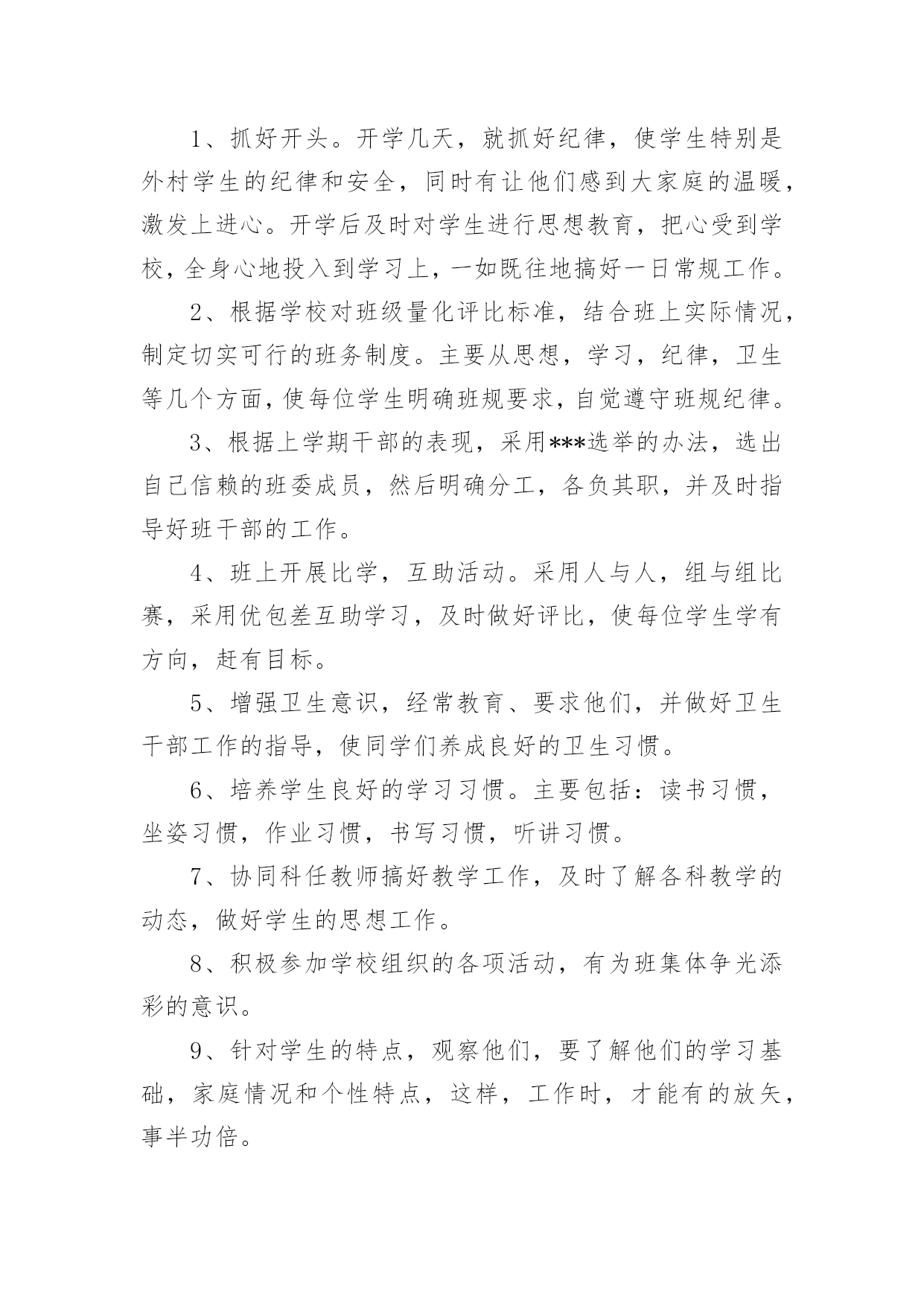 1、抓好开头。开学几天，就抓好纪律，使学生特别是外村学生的纪律和安全，同时有让他们感到大家庭的温暖，激发上进心。开学后及时对学生进行思想教育，把心受到学校，全身心地投入到学习上，一如既往地搞好一日常规工作。

2、根据学校对班级量化评比标准，结合班上实际情况，制定切实可行的班务制度。主要从思想，学习，纪律，卫生等几个方面，使每位学生明确班规要求，自觉遵守班规纪律。

3、根据上学期干部的表现，采用***选举的办法，选出自己信赖的班委成员，然后明确分工，各负其职，并及时指导好班干部的工作。

4、班上开展比学，互助活动。采用人与人，组与组比赛，采用优包差互助学习，及时做好评比，使每位学生学有方向，赶有目标。

5、增强卫生意识，经常教育、要求他们，并做好卫生干部工作的指导，使同学们养成良好的卫生习惯。

6、培养学生良好的学习习惯。主要包括：读书习惯，坐姿习惯，作业习惯，书写习惯，听讲习惯。

7、协同科任教师搞好教学工作，及时了解各科教学的动态，做好学生的思想工作。

8、积极参加学校组织的各项活动，有为班集体争光添彩的意识。

9、针对学生的特点，观察他们，要了解他们的学习基础，家庭情况和个性特点，这样，工作时，才能有的放矢，事半功倍。